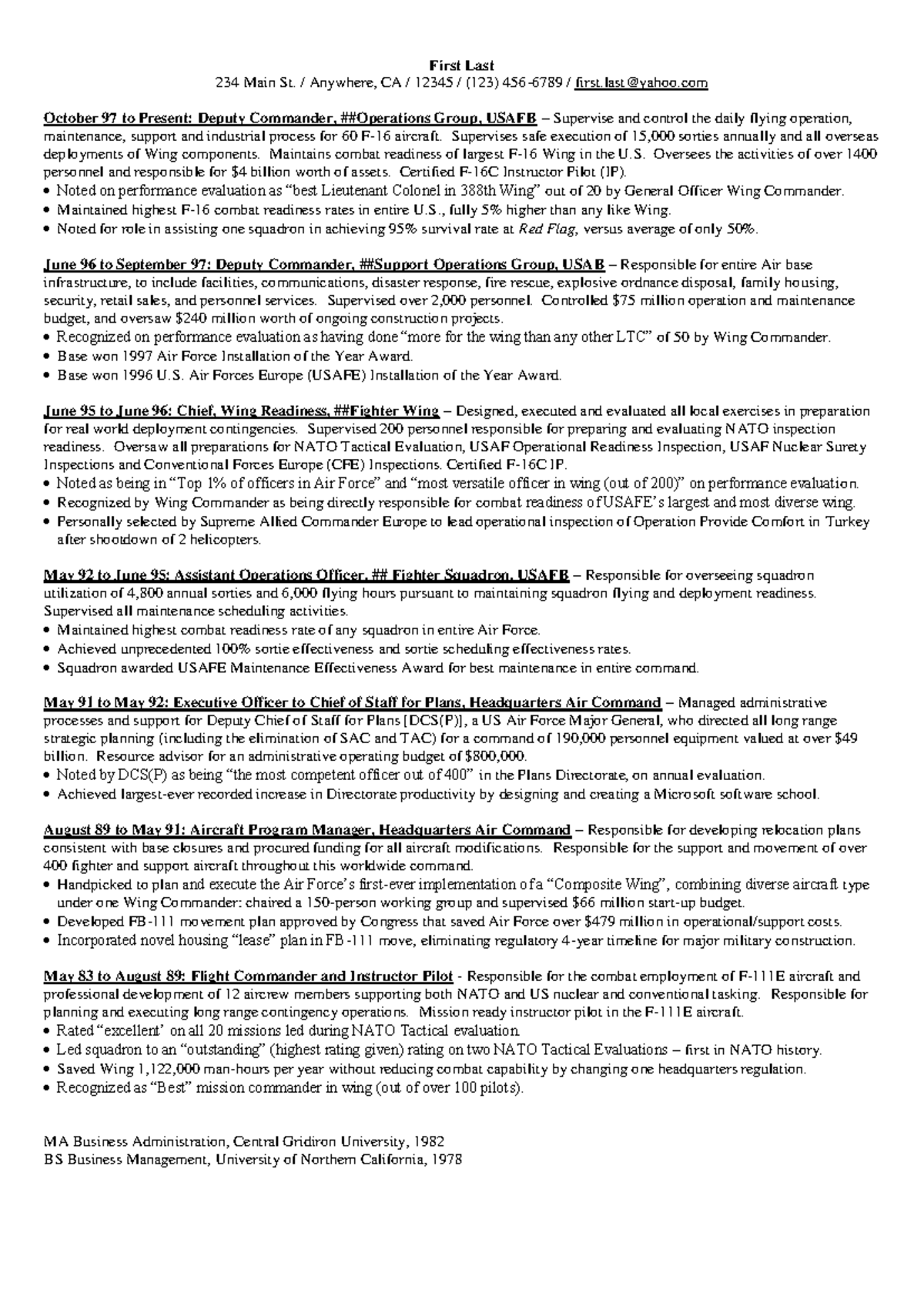 First Last
234 Main St. / Anywhere, CA / 12345 / (123) 456-6789 / first.last@yahoo.com

October 97 to Present: Deputy Commander, ##Operations Group, USAFB – Supervise and control the daily flying operation, maintenance, support and industrial process for 60 F-16 aircraft. Supervises safe execution of 15,000 sorties annually and all overseas deployments of Wing components. Maintains combat readiness of largest F-16 Wing in the U.S. Oversees the activities of over 1400 personnel and responsible for $4 billion worth of assets. Certified F-16C Instructor Pilot (IP).
• Noted on performance evaluation as "best Lieutenant Colonel in 388th Wing" out of 20 by General Officer Wing Commander.
• Maintained highest F-16 combat readiness rates in entire U.S., fully 5% higher than any like Wing.
• Noted for role in assisting one squadron in achieving 95% survival rate at Red Flag, versus average of only 50%.

June 96 to September 97: Deputy Commander, ##Support Operations Group, USAB – Responsible for entire Air base infrastructure, to include facilities, communications, disaster response, fire rescue, explosive ordnance disposal, family housing, security, retail sales, and personnel services. Supervised over 2,000 personnel. Controlled $75 million operation and maintenance budget, and oversaw $240 million worth of ongoing construction projects.
• Recognized on performance evaluation as having done "more for the wing than any other LTC" of 50 by Wing Commander.
• Base won 1997 Air Force Installation of the Year Award.
• Base won 1996 U.S. Air Forces Europe (USAFE) Installation of the Year Award.

June 95 to June 96: Chief, Wing Readiness, ##Fighter Wing – Designed, executed and evaluated all local exercises in preparation for real world deployment contingencies. Supervised 200 personnel responsible for preparing and evaluating NATO inspection readiness. Oversaw all preparations for NATO Tactical Evaluation, USAF Operational Readiness Inspection, USAF Nuclear Surety Inspections and Conventional Forces Europe (CFE) Inspections. Certified F-16C IP.
• Noted as being in "Top 1% of officers in Air Force" and "most versatile officer in wing (out of 200)" on performance evaluation.
• Recognized by Wing Commander as being directly responsible for combat readiness of USAFE's largest and most diverse wing.
• Personally selected by Supreme Allied Commander Europe to lead operational inspection of Operation Provide Comfort in Turkey after shootdown of 2 helicopters.

May 92 to June 95: Assistant Operations Officer, ## Fighter Squadron, USAFB – Responsible for overseeing squadron utilization of 4,800 annual sorties and 6,000 flying hours pursuant to maintaining squadron flying and deployment readiness. Supervised all maintenance scheduling activities.
• Maintained highest combat readiness rate of any squadron in entire Air Force.
• Achieved unprecedented 100% sortie effectiveness and sortie scheduling effectiveness rates.
• Squadron awarded USAFE Maintenance Effectiveness Award for best maintenance in entire command.

May 91 to May 92: Executive Officer to Chief of Staff for Plans, Headquarters Air Command – Managed administrative processes and support for Deputy Chief of Staff for Plans [DCS(P)], a US Air Force Major General, who directed all long range strategic planning (including the elimination of SAC and TAC) for a command of 190,000 personnel equipment valued at over $49 billion. Resource advisor for an administrative operating budget of $800,000.
• Noted by DCS(P) as being "the most competent officer out of 400" in the Plans Directorate, on annual evaluation.
• Achieved largest-ever recorded increase in Directorate productivity by designing and creating a Microsoft software school.

August 89 to May 91: Aircraft Program Manager, Headquarters Air Command – Responsible for developing relocation plans consistent with base closures and procured funding for all aircraft modifications. Responsible for the support and movement of over 400 fighter and support aircraft throughout this worldwide command.
• Handpicked to plan and execute the Air Force's first-ever implementation of a "Composite Wing", combining diverse aircraft type under one Wing Commander: chaired a 150-person working group and supervised $66 million start-up budget.
• Developed FB-111 movement plan approved by Congress that saved Air Force over $479 million in operational/support costs.
• Incorporated novel housing "lease" plan in FB-111 move, eliminating regulatory 4-year timeline for major military construction.

May 83 to August 89: Flight Commander and Instructor Pilot - Responsible for the combat employment of F-111E aircraft and professional development of 12 aircrew members supporting both NATO and US nuclear and conventional tasking. Responsible for planning and executing long range contingency operations. Mission ready instructor pilot in the F-111E aircraft.
• Rated "excellent' on all 20 missions led during NATO Tactical evaluation.
• Led squadron to an "outstanding" (highest rating given) rating on two NATO Tactical Evaluations – first in NATO history.
• Saved Wing 1,122,000 man-hours per year without reducing combat capability by changing one headquarters regulation.
• Recognized as "Best" mission commander in wing (out of over 100 pilots).

MA Business Administration, Central Gridiron University, 1982
BS Business Management, University of Northern California, 1978